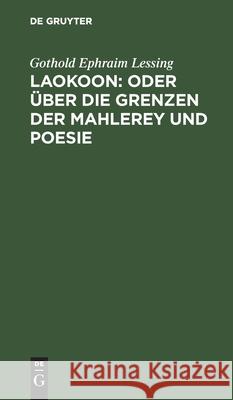 DE GRUYTER

Gothold Ephraim Lessing

LAOKOON: ODER ÜBER DIE GRENZEN DER MAHLEREY UND POESIE

DE
G

Kraina Książek